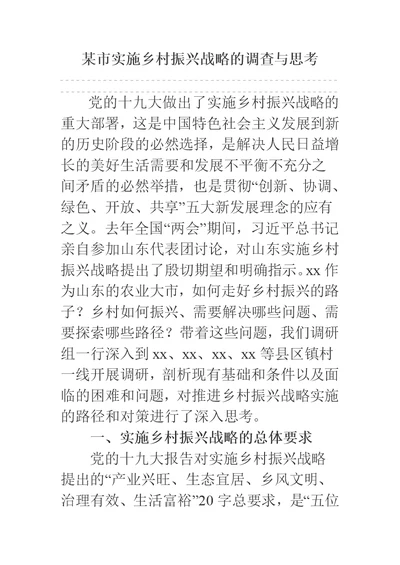 某市实施乡村振兴战略的调查与思考

党的十九大做出了实施乡村振兴战略的重大部署，这是中国特色社会主义发展到新的历史阶段的必然选择，是解决人民日益增长的美好生活需要和发展不平衡不充分之间矛盾的必然举措，也是贯彻“创新、协调、绿色、开放、共享”五大新发展理念的应有之义。去年全国“两会”期间，习近平总书记亲自参加山东代表团讨论，对山东实施乡村振兴战略提出了殷切期望和明确指示。xx 作为山东的农业大市，如何走好乡村振兴的路子？乡村如何振兴、需要解决哪些问题、需要探索哪些路径？带着这些问题，我们调研组一行深入到 xx、xx、xx、xx 等县区镇村一线开展调研，剖析现有基础和条件以及面临的困难和问题，对推进乡村振兴战略实施的路径和对策进行了深入思考。

一、实施乡村振兴战略的总体要求

党的十九大报告对实施乡村振兴战略提出的“产业兴旺、生态宜居、乡风文明、治理有效、生活富裕”20 字总要求，是“五位